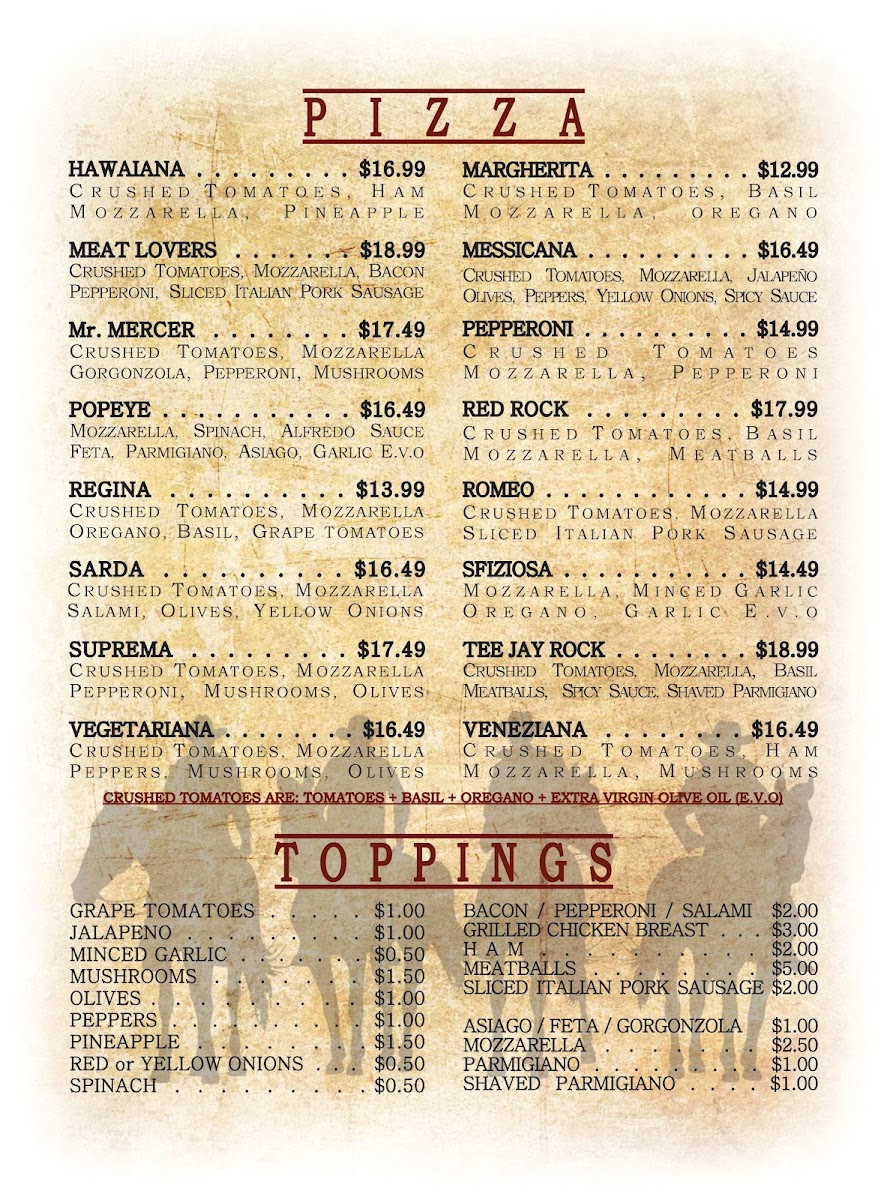 PIZZA

HAWAIANA $16.99
Crushed Tomatoes, Ham Mozzarella, Pineapple

MEAT LOVERS $18.99
Crushed Tomatoes, Mozzarella, Bacon Pepperoni, Sliced Italian Pork Sausage

Mr. MERCER $17.49
Crushed Tomatoes, Mozzarella Gorgonzola, Pepperoni, Mushrooms

POPEYE $16.49
Mozzarella, Spinach, Alfredo Sauce Feta, Parmigiano, Asiago, Garlic E.v.o

REGINA $13.99
Crushed Tomatoes, Mozzarella Oregano, Basil, Grape tomatoes

SARDA $16.49
Crushed Tomatoes, Mozzarella Salami, Olives, Yellow Onions

SUPREMA $17.49
Crushed Tomatoes, Mozzarella Pepperoni, Mushrooms, Olives

VEGETARIANA $16.49
Crushed Tomatoes, Mozzarella Peppers, Mushrooms, Olives

MARGHERITA $12.99
Crushed Tomatoes, Basil Mozzarella, oregano

MESSICANA $16.49
Crushed Tomatoes, Mozzarella, Jalapeño Olives, Peppers, Yellow Onions, Spicy Sauce

PEPPERONI $14.99
Crushed Tomatoes Mozzarella, Pepperoni

RED ROCK $17.99
Crushed Tomatoes, Basil Mozzarella, Meatballs

ROMEO $14.99
Crushed Tomatoes, Mozzarella Sliced Italian Pork Sausage

SFIZIOSA $14.49
Mozzarella, Minced Garlic Oregano, Garlic E.v.o

TEE JAY ROCK $18.99
Crushed Tomatoes, Mozzarella, Basil Meatballs, Spicy Sauce, Shaved Parmigiano

VENEZIANA $16.49
Crushed Tomatoes, Ham Mozzarella, Mushrooms

CRUSHED TOMATOES ARE: TOMATOES + BASIL + OREGANO + EXTRA VIRGIN OLIVE OIL (E.V.O)

TOPPINGS

GRAPE TOMATOES $1.00
JALAPENO $1.00
MINCED GARLIC $0.50
MUSHROOMS $1.50
OLIVES $1.00
PEPPERS $1.00
PINEAPPLE $1.50
RED or YELLOW ONIONS $0.50
SPINACH $0.50

BACON / PEPPERONI / SALAMI $2.00
GRILLED CHICKEN BREAST $3.00
HAM $2.00
MEATBALLS $5.00
SLICED ITALIAN PORK SAUSAGE $2.00

ASIAGO / FETA / GORGONZOLA $1.00
MOZZARELLA $2.50
PARMIGIANO $1.00
SHAVED PARMIGIANO $1.00